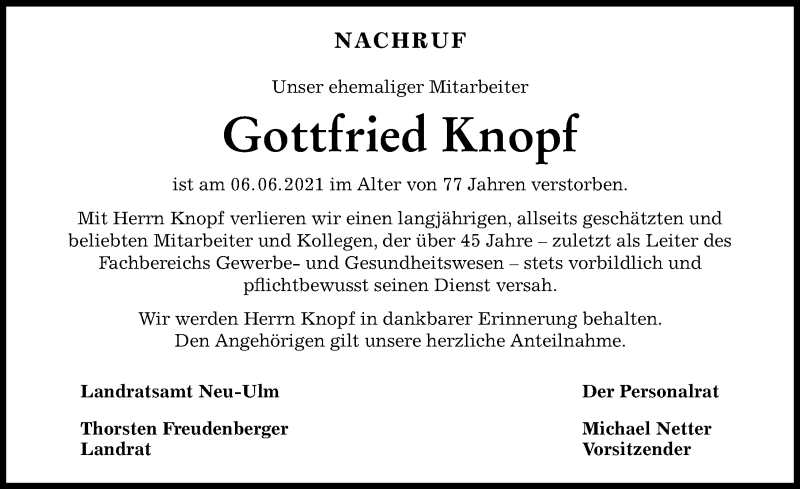 NACHRUF

Unser ehemaliger Mitarbeiter

Gottfried Knopf

ist am 06.06.2021 im Alter von 77 Jahren verstorben.

Mit Herrn Knopf verlieren wir einen langjährigen, allseits geschätzten und beliebten Mitarbeiter und Kollegen, der über 45 Jahre – zuletzt als Leiter des Fachbereichs Gewerbe- und Gesundheitswesen – stets vorbildlich und pflichtbewusst seinen Dienst versah.

Wir werden Herrn Knopf in dankbarer Erinnerung behalten. Den Angehörigen gilt unsere herzliche Anteilnahme.

Landratsamt Neu-Ulm

Thorsten Freudenberger
Landrat

Der Personalrat

Michael Netter
Vorsitzender